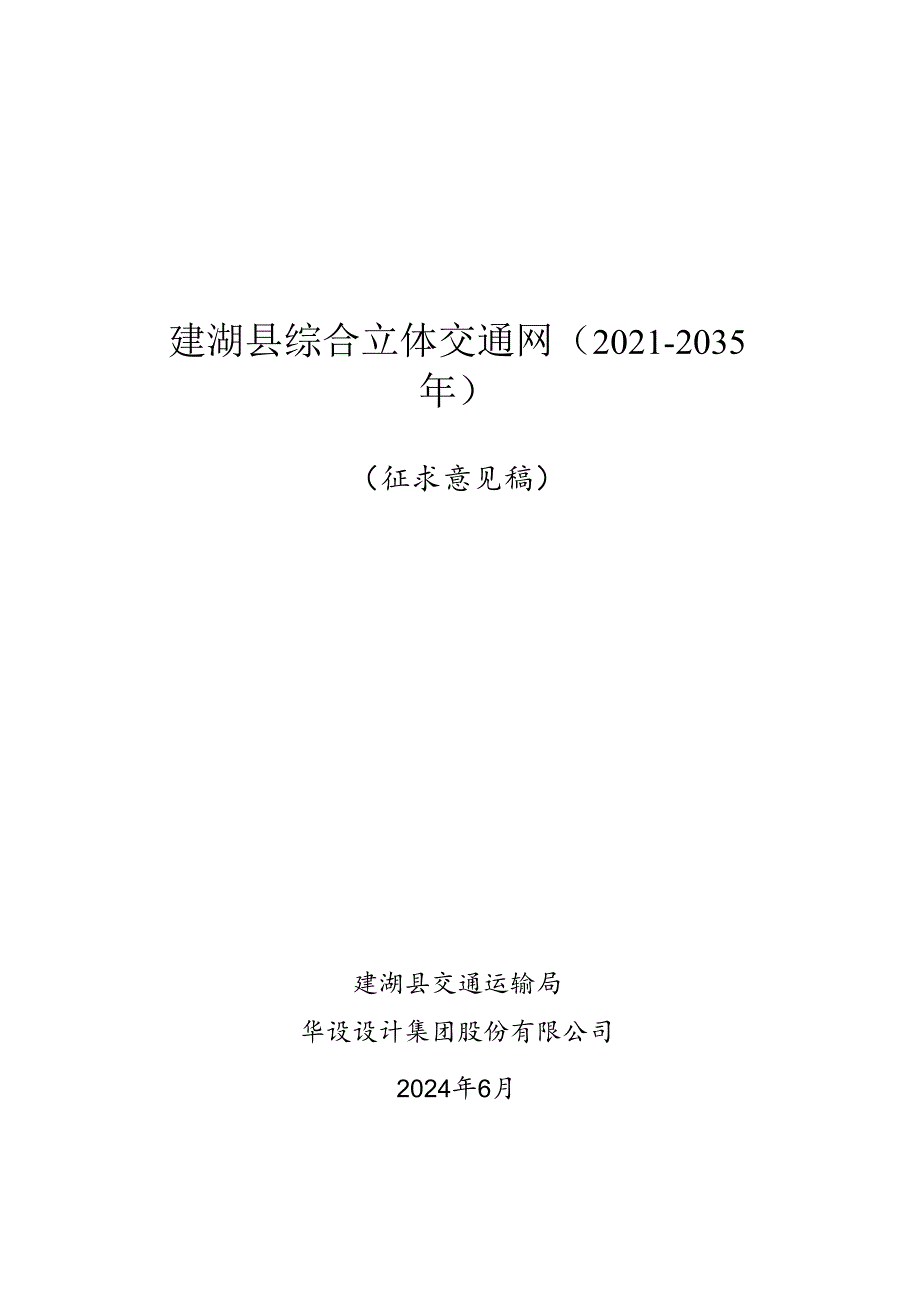 建湖县综合立体交通网（2021-2035年）

（征求意见稿）

建湖县交通运输局

华设设计集团股份有限公司

2024年6月